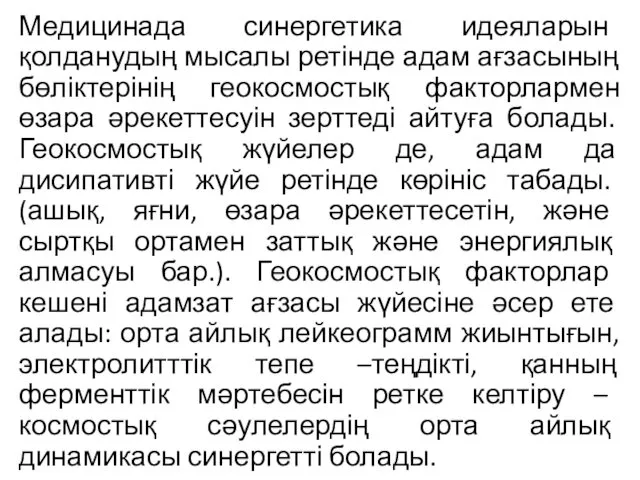 Медицинада синергетика идеяларын қолданудың мысалы ретінде адам ағзасының бөліктерінің геокосмостық факторлармен өзара әрекеттесуін зерттеді айтуға болады. Геокосмостық жүйелер де, адам да дисипативті жүйе ретінде көрініс табады. (ашық, яғни, өзара әрекеттесетін, және сыртқы ортамен заттық және энергиялық алмасуы бар.). Геокосмостық факторлар кешені адамзат ағзасы жүйесіне әсер ете алады: орта айлық лейкеограмм жиынтығын, электролитттік тепе –теңдікті, қанның ферменттік мәртебесін ретке келтіру – космостық сәулелердің орта айлық динамикасы синергетті болады.